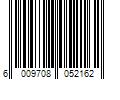 6 009708 052162